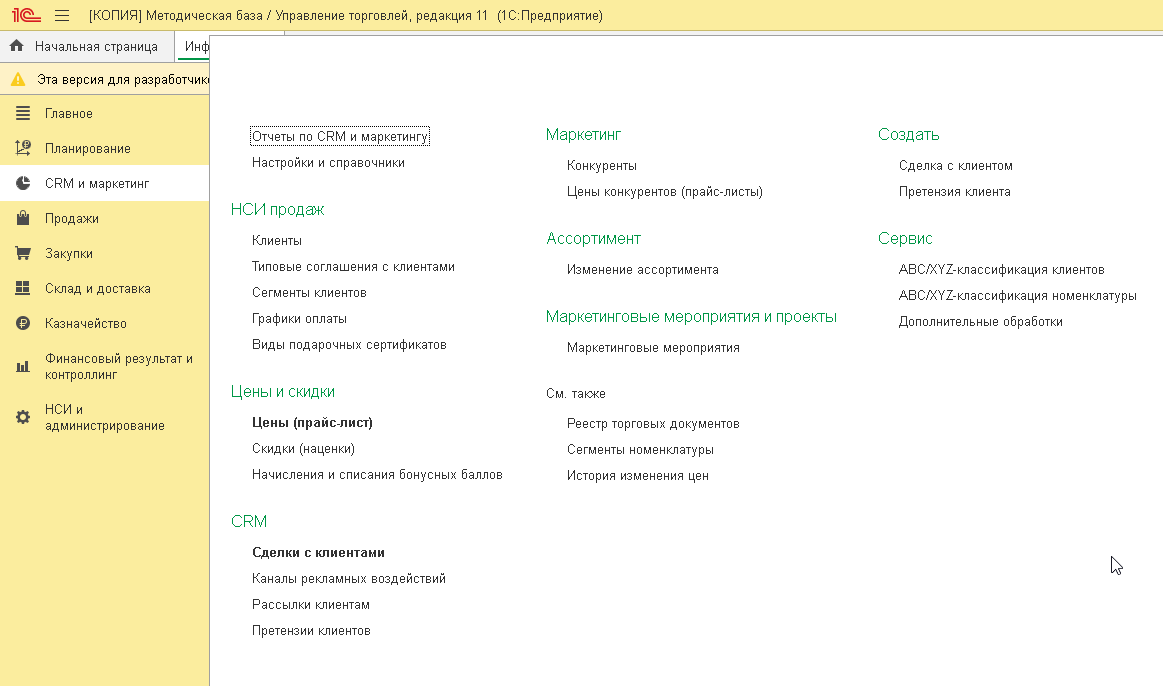 1С [КОПИЯ] Методическая база / Управление торговлей, редакция 11 (1С:Предприятие)

Начальная страница Инф

Эта версия для разработчик

Главное
Планирование
CRM и маркетинг
Продажи
Закупки
Склад и доставка
Казначейство
Финансовый результат и контроллинг
НСИ и администрирование

Отчеты по CRM и маркетингу
Настройки и справочники

НСИ продаж
Клиенты
Типовые соглашения с клиентами
Сегменты клиентов
Графики оплаты
Виды подарочных сертификатов

Цены и скидки
Цены (прайс-лист)
Скидки (наценки)
Начисления и списания бонусных баллов

CRM
Сделки с клиентами
Каналы рекламных воздействий
Рассылки клиентам
Претензии клиентов

Маркетинг
Конкуренты
Цены конкурентов (прайс-листы)

Ассортимент
Изменение ассортимента

Маркетинговые мероприятия и проекты
Маркетинговые мероприятия

См. также
Реестр торговых документов
Сегменты номенклатуры
История изменения цен

Создать
Сделка с клиентом
Претензия клиента

Сервис
ABC/XYZ-классификация клиентов
ABC/XYZ-классификация номенклатуры
Дополнительные обработки